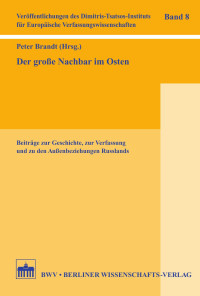 Veröffentlichungen des Dimitris-Tsatsos-Instituts für Europäische Verfassungswissenschaften

Band 8

Peter Brandt (Hrsg.)

Der große Nachbar im Osten

Beiträge zur Geschichte, zur Verfassung und zu den Außenbeziehungen Russlands

BWV • BERLINER WISSENSCHAFTS-VERLAG